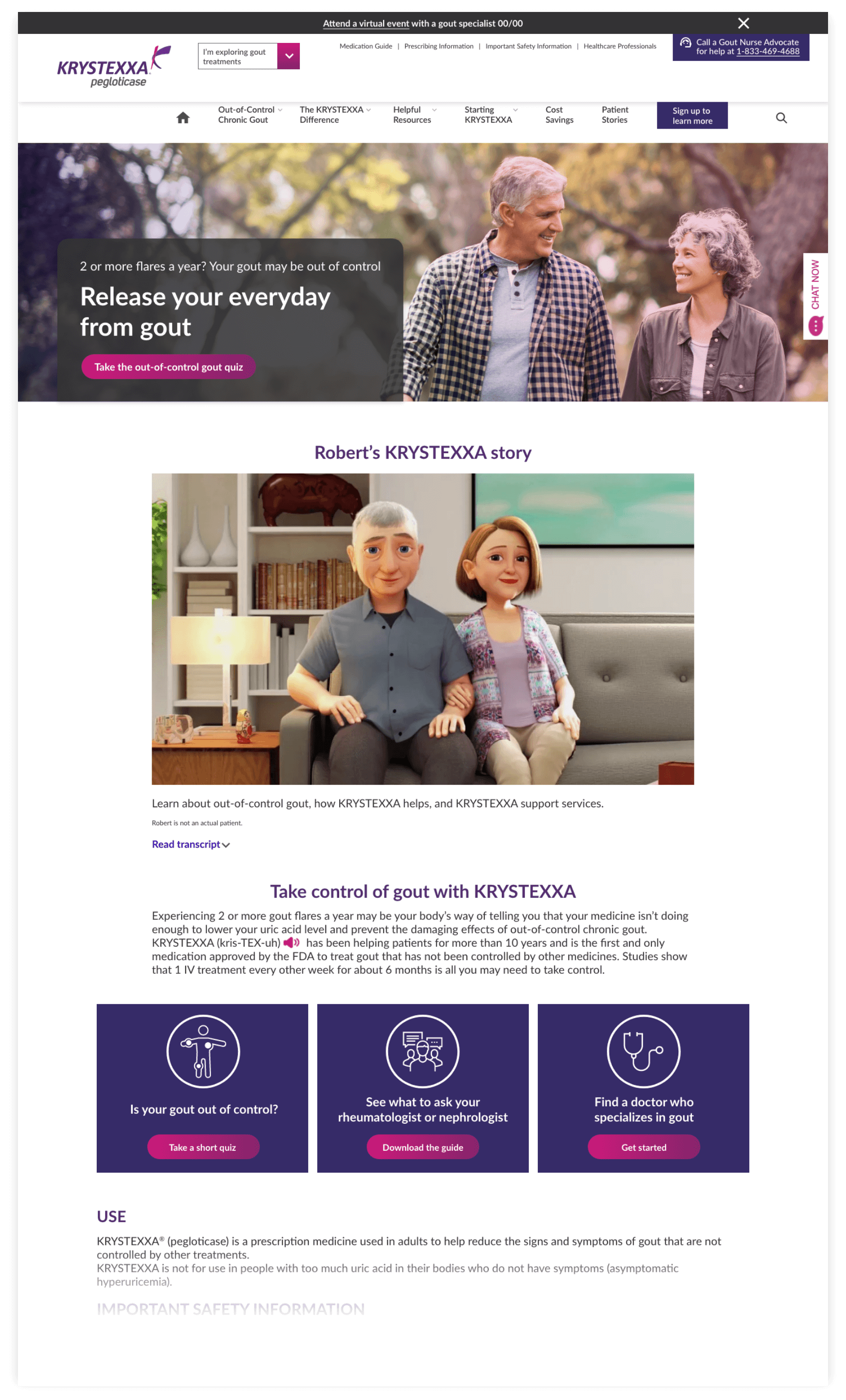 Attend a virtual event with a gout specialist 00/00

KRYSTEXXA pegloticase

I'm exploring gout treatments

Medication Guide | Prescribing Information | Important Safety Information | Healthcare Professionals

Call a Gout Nurse Advocate for help at 1-833-469-4688

Out-of-Control Chronic Gout
The KRYSTEXXA Difference
Helpful Resources
Starting KRYSTEXXA
Cost Savings
Patient Stories
Sign up to learn more

2 or more flares a year? Your gout may be out of control

Release your everyday from gout

Take the out-of-control gout quiz

CHAT NOW

Robert's KRYSTEXXA story

Learn about out-of-control gout, how KRYSTEXXA helps, and KRYSTEXXA support services.

Robert is not an actual patient.

Read transcript

Take control of gout with KRYSTEXXA

Experiencing 2 or more gout flares a year may be your body's way of telling you that your medicine isn't doing enough to lower your uric acid level and prevent the damaging effects of out-of-control chronic gout. KRYSTEXXA (kris-TEX-uh) has been helping patients for more than 10 years and is the first and only medication approved by the FDA to treat gout that has not been controlled by other medicines. Studies show that 1 IV treatment every other week for about 6 months is all you may need to take control.

Is your gout out of control?
Take a short quiz

See what to ask your rheumatologist or nephrologist
Download the guide

Find a doctor who specializes in gout
Get started

USE

KRYSTEXXA® (pegloticase) is a prescription medicine used in adults to help reduce the signs and symptoms of gout that are not controlled by other treatments.
KRYSTEXXA is not for use in people with too much uric acid in their bodies who do not have symptoms (asymptomatic hyperuricemia).

IMPORTANT SAFETY INFORMATION